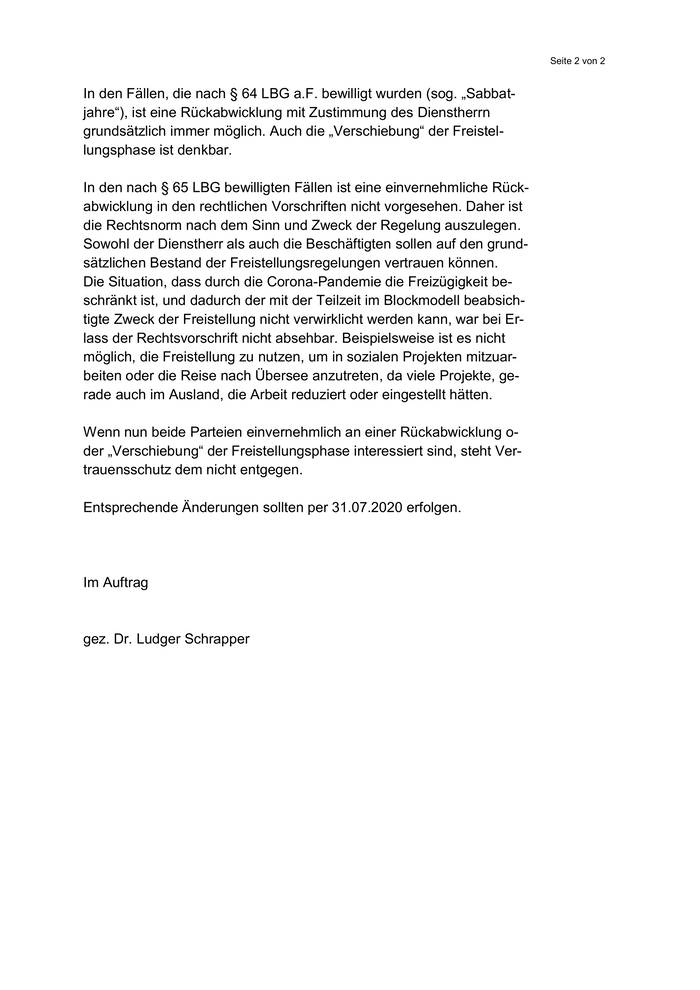 Seite 2 von 2

In den Fällen, die nach § 64 LBG a.F. bewilligt wurden (sog. „Sabbatjahre“), ist eine Rückabwicklung mit Zustimmung des Dienstherrn grundsätzlich immer möglich. Auch die „Verschiebung“ der Freistellungsphase ist denkbar.

In den nach § 65 LBG bewilligten Fällen ist eine einvernehmliche Rückabwicklung in den rechtlichen Vorschriften nicht vorgesehen. Daher ist die Rechtsnorm nach dem Sinn und Zweck der Regelung auszulegen. Sowohl der Dienstherr als auch die Beschäftigten sollen auf den grundsätzlichen Bestand der Freistellungsregelungen vertrauen können.
Die Situation, dass durch die Corona-Pandemie die Freizügigkeit beschränkt ist, und dadurch der mit der Teilzeit im Blockmodell beabsichtigte Zweck der Freistellung nicht verwirklicht werden kann, war bei Erlass der Rechtsvorschrift nicht absehbar. Beispielsweise ist es nicht möglich, die Freistellung zu nutzen, um in sozialen Projekten mitzuarbeiten oder die Reise nach Übersee anzutreten, da viele Projekte, gerade auch im Ausland, die Arbeit reduziert oder eingestellt hätten.

Wenn nun beide Parteien einvernehmlich an einer Rückabwicklung oder „Verschiebung“ der Freistellungsphase interessiert sind, steht Vertrauensschutz dem nicht entgegen.

Entsprechende Änderungen sollten per 31.07.2020 erfolgen.

Im Auftrag

gez. Dr. Ludger Schrapper